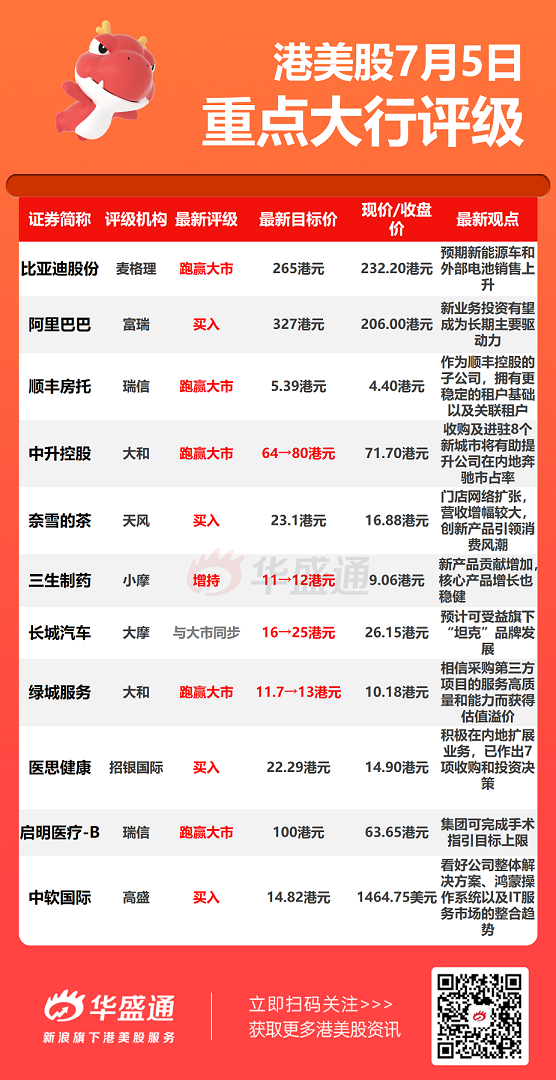 港美股7月5日
重点大行评级

| 证券简称 | 评级机构 | 最新评级 | 最新目标价 | 现价/收盘价 | 最新观点 |
|---|---|---|---|---|---|
| 比亚迪股份 | 麦格理 | 跑赢大市 | 265港元 | 232.20港元 | 预期新能源车和外部电池销售上升 |
| 阿里巴巴 | 富瑞 | 买入 | 327港元 | 206.00港元 | 新业务投资有望成为长期主要驱动力 |
| 顺丰房托 | 瑞信 | 跑赢大市 | 5.39港元 | 4.40港元 | 作为顺丰控股的子公司，拥有更稳定的租户基础以及关联租户 |
| 中升控股 | 大和 | 跑赢大市 | 64→80港元 | 71.70港元 | 收购及进驻8个新城市将有助提升公司在内地奔驰市占率 |
| 奈雪的茶 | 天风 | 买入 | 23.1港元 | 16.88港元 | 门店网络扩张，营收增幅较大，创新产品引领消费风潮 |
| 三生制药 | 小摩 | 增持 | 11→12港元 | 9.06港元 | 新产品贡献增加，核心产品增长也稳健 |
| 长城汽车 | 大摩 | 与大市同步 | 16→25港元 | 26.15港元 | 预计可受益旗下“坦克”品牌发展 |
| 绿城服务 | 大和 | 跑赢大市 | 11.7→13港元 | 10.18港元 | 相信采购第三方项目的服务高质量和能力而获得估值溢价 |
| 医思健康 | 招银国际 | 买入 | 22.29港元 | 14.90港元 | 积极在内地扩展业务，已作出7项收购和投资决策 |
| 启明医疗-B | 瑞信 | 跑赢大市 | 100港元 | 63.65港元 | 集团可完成手术指引目标上限 |
| 中软国际 | 高盛 | 买入 | 14.82港元 | 1464.75美元 | 看好公司整体解决方案、鸿蒙操作系统以及IT服务市场的整合趋势 |

华盛通

华盛通
新浪旗下港美股服务

立即扫码关注>>>
获取更多港美股资讯